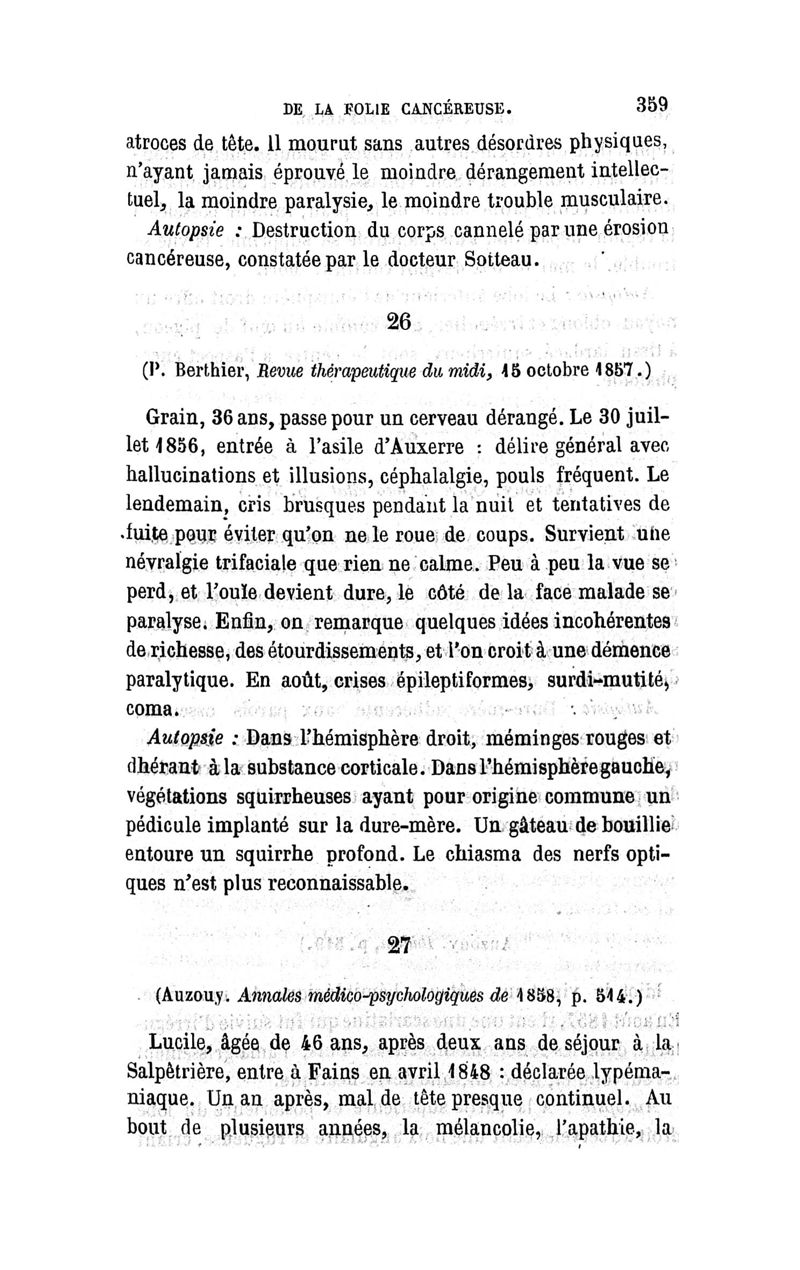 DE LA FOLIE CANCÉREUSE. 359

atroces de tête. Il mourut sans autres désordres physiques, n'ayant jamais éprouvé le moindre dérangement intellectuel, la moindre paralysie, le moindre trouble musculaire.

Autopsie : Destruction du corps cannelé par une érosion cancéreuse, constatée par le docteur Sotteau.

26

(P. Berthier, Revue thérapeutique du midi, 15 octobre 1857.)

Grain, 36 ans, passe pour un cerveau dérangé. Le 30 juillet 1856, entrée à l'asile d'Auxerre : délire général avec hallucinations et illusions, céphalalgie, pouls fréquent. Le lendemain, cris brusques pendant la nuit et tentatives de fuite pour éviter qu'on ne le roue de coups. Survient une névralgie trifaciale que rien ne calme. Peu à peu la vue se perd, et l'ouïe devient dure, le côté de la face malade se paralyse. Enfin, on remarque quelques idées incohérentes de richesse, des étourdissements, et l'on croit à une démence paralytique. En août, crises épileptiformes, surdi-mutité, coma.

Autopsie : Dans l'hémisphère droit, méminges rouges et dhérant à la substance corticale. Dans l'hémisphère gauche, végétations squirrheuses ayant pour origine commune un pédicule implanté sur la dure-mère. Un gâteau de bouillie entoure un squirrhe profond. Le chiasma des nerfs optiques n'est plus reconnaissable.

27

(Auzouy. Annales médico-psychologiques de 1858, p. 514.)

Lucile, âgée de 46 ans, après deux ans de séjour à la Salpêtrière, entre à Fains en avril 1848 : déclarée lypémaniaque. Un an après, mal de tête presque continuel. Au bout de plusieurs années, la mélancolie, l'apathie, la